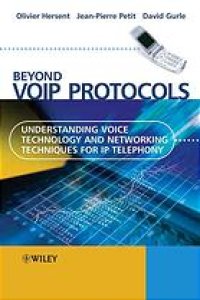 Olivier Hersent Jean-Pierre Petit David Gurle

BEYOND
VOIP PROTOCOLS

UNDERSTANDING VOICE TECHNOLOGY AND NETWORKING TECHNIQUES FOR IP TELEPHONY

WILEY